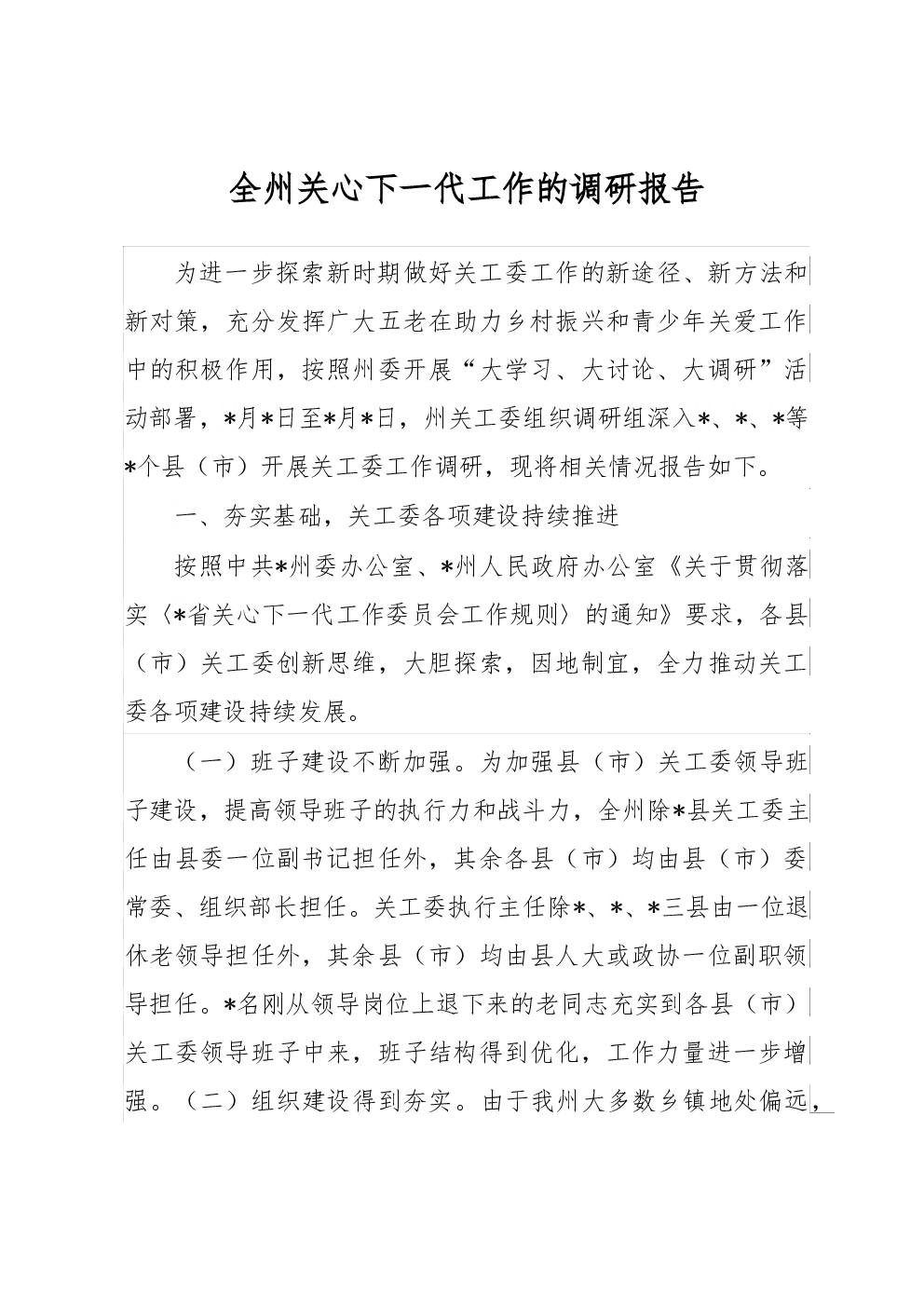 全州关心下一代工作的调研报告

为进一步探索新时期做好关工委工作的新途径、新方法和新对策，充分发挥广大五老在助力乡村振兴和青少年关爱工作中的积极作用，按照州委开展“大学习、大讨论、大调研”活动部署，*月*日至*月*日，州关工委组织调研组深入*、*、*等*个县（市）开展关工委工作调研，现将相关情况报告如下。

一、夯实基础，关工委各项建设持续推进

按照中共*州委办公室、*州人民政府办公室《关于贯彻落实〈*省关心下一代工作委员会工作规则〉的通知》要求，各县（市）关工委创新思维，大胆探索，因地制宜，全力推动关工委各项建设持续发展。

（一）班子建设不断加强。为加强县（市）关工委领导班子建设，提高领导班子的执行力和战斗力，全州除*县关工委主任由县委一位副书记担任外，其余各县（市）均由县（市）委常委、组织部长担任。关工委执行主任除*、*、*三县由一位退休老领导担任外，其余县（市）均由县人大或政协一位副职领导担任。*名刚从领导岗位上退下来的老同志充实到各县（市）关工委领导班子中来，班子结构得到优化，工作力量进一步增强。（二）组织建设得到夯实。由于我州大多数乡镇地处偏远，